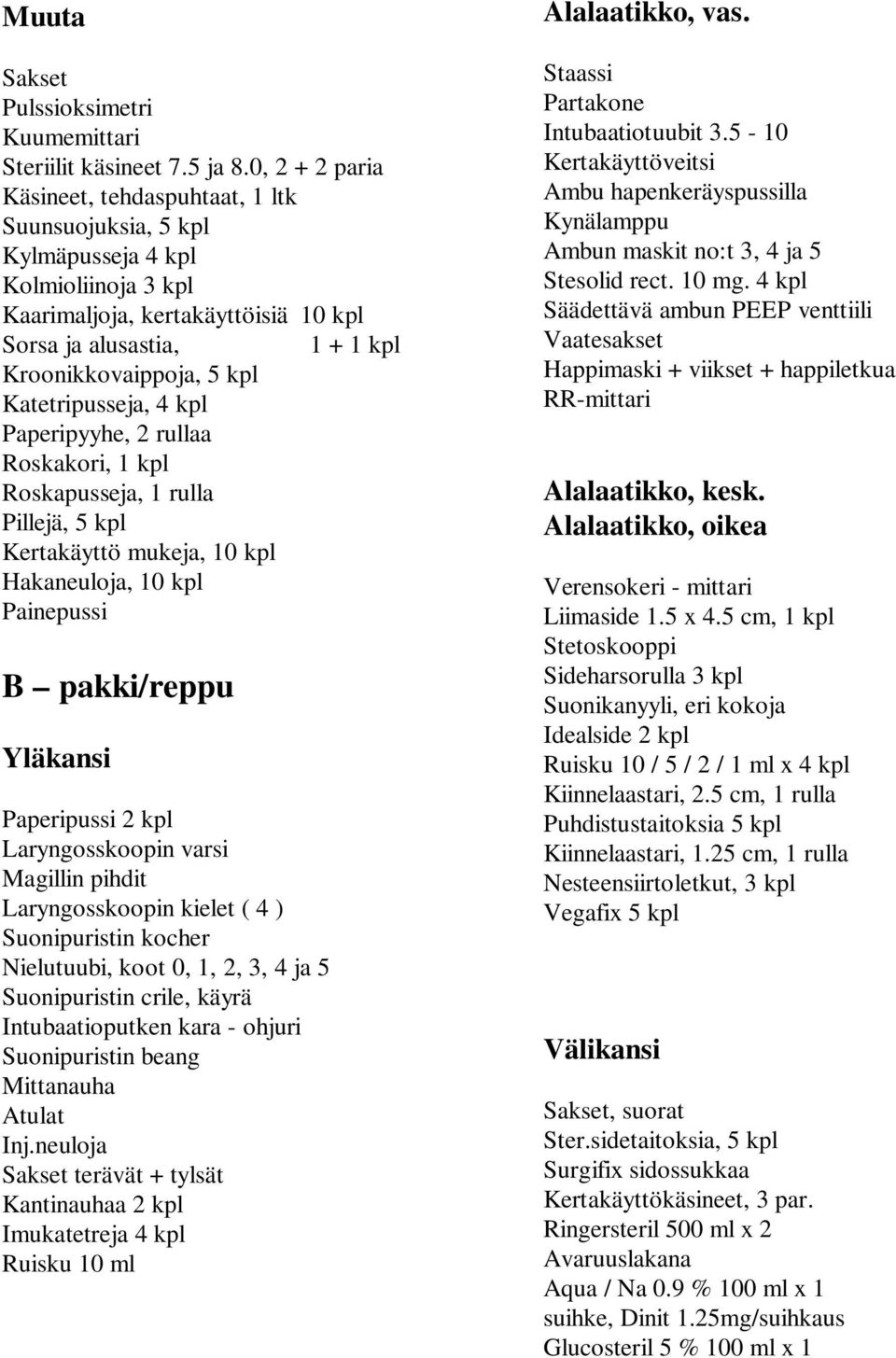 Muuta

Sakset
Pulssioksimetri
Kuumemittari
Steriilit käsineet 7.5 ja 8.0, 2 + 2 paria
Käsineet, tehdaspuhtaat, 1 ltk
Suunsuojuksia, 5 kpl
Kylmäpusseja 4 kpl
Kolmioliinoja 3 kpl
Kaarimaljoja, kertakäyttöisiä 10 kpl
Sorsa ja alusastia, 1 + 1 kpl
Kroonikkovaippoja, 5 kpl
Katetripusseja, 4 kpl
Paperipyyhe, 2 rullaa
Roskakori, 1 kpl
Roskapusseja, 1 rulla
Pillejä, 5 kpl
Kertakäyttö mukeja, 10 kpl
Hakaneuloja, 10 kpl
Painepussi

B – pakki/reppu

Yläkansi

Paperipussi 2 kpl
Laryngosskoopin varsi
Magillin pihdit
Laryngosskoopin kielet ( 4 )
Suonipuristin kocher
Nielutuubi, koot 0, 1, 2, 3, 4 ja 5
Suonipuristin crile, käyrä
Intubaatioputken kara - ohjuri
Suonipuristin beang
Mittanauha
Atulat
Inj.neuloja
Sakset terävät + tylsät
Kantinauhaa 2 kpl
Imukatetreja 4 kpl
Ruisku 10 ml

Alalaatikko, vas.

Staassi
Partakone
Intubaatiotuubit 3.5 - 10
Kertakäyttöveitsi
Ambu hapenkeräyspussilla
Kynälamppu
Ambun maskit no:t 3, 4 ja 5
Stesolid rect. 10 mg. 4 kpl
Säädettävä ambun PEEP venttiili
Vaatesakset
Happimaski + viikset + happiletkua
RR-mittari

Alalaatikko, kesk.
Alalaatikko, oikea

Verensokeri - mittari
Liimaside 1.5 x 4.5 cm, 1 kpl
Stetoskooppi
Sideharsorulla 3 kpl
Suonikanyyli, eri kokoja
Idealside 2 kpl
Ruisku 10 / 5 / 2 / 1 ml x 4 kpl
Kiinnelaastari, 2.5 cm, 1 rulla
Puhdistustaitoksia 5 kpl
Kiinnelaastari, 1.25 cm, 1 rulla
Nesteensiirtoletkut, 3 kpl
Vegafix 5 kpl

Välikansi

Sakset, suorat
Ster.sidetaitoksia, 5 kpl
Surgifix sidossukkaa
Kertakäyttökäsineet, 3 par.
Ringersteril 500 ml x 2
Avaruuslakana
Aqua / Na 0.9 % 100 ml x 1
suihke, Dinit 1.25mg/suihkaus
Glucosteril 5 % 100 ml x 1